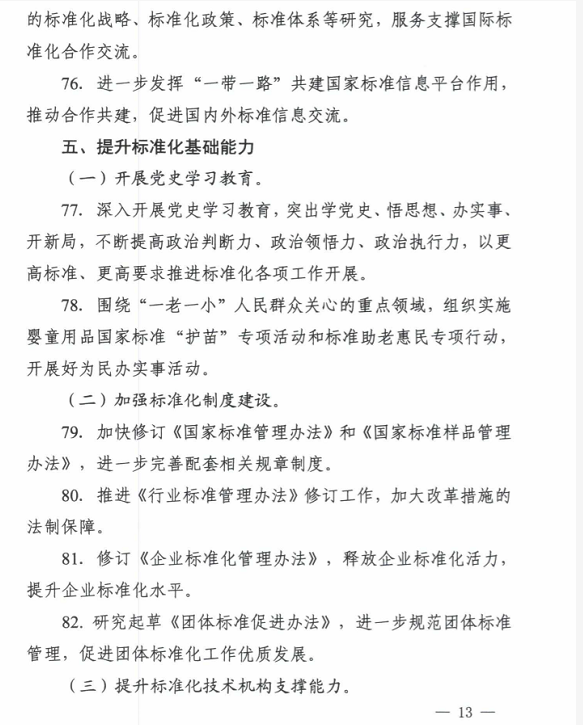 的标准化战略、标准化政策、标准体系等研究，服务支撑国际标准化合作交流。

76. 进一步发挥“一带一路”共建国家标准信息平台作用，推动合作共建，促进国内外标准信息交流。

五、提升标准化基础能力

（一）开展党史学习教育。

77. 深入开展党史学习教育，突出学党史、悟思想、办实事、开新局，不断提高政治判断力、政治领悟力、政治执行力，以更高标准、更高要求推进标准化各项工作开展。

78. 围绕“一老一小”人民群众关心的重点领域，组织实施婴童用品国家标准“护苗”专项活动和标准助老惠民专项行动，开展好为民办实事活动。

（二）加强标准化制度建设。

79. 加快修订《国家标准管理办法》和《国家标准样品管理办法》，进一步完善配套相关规章制度。

80. 推进《行业标准管理办法》修订工作，加大改革措施的法制保障。

81. 修订《企业标准化管理办法》，释放企业标准化活力，提升企业标准化水平。

82. 研究起草《团体标准促进办法》，进一步规范团体标准管理，促进团体标准化工作优质发展。

（三）提升标准化技术机构支撑能力。

— 13 —